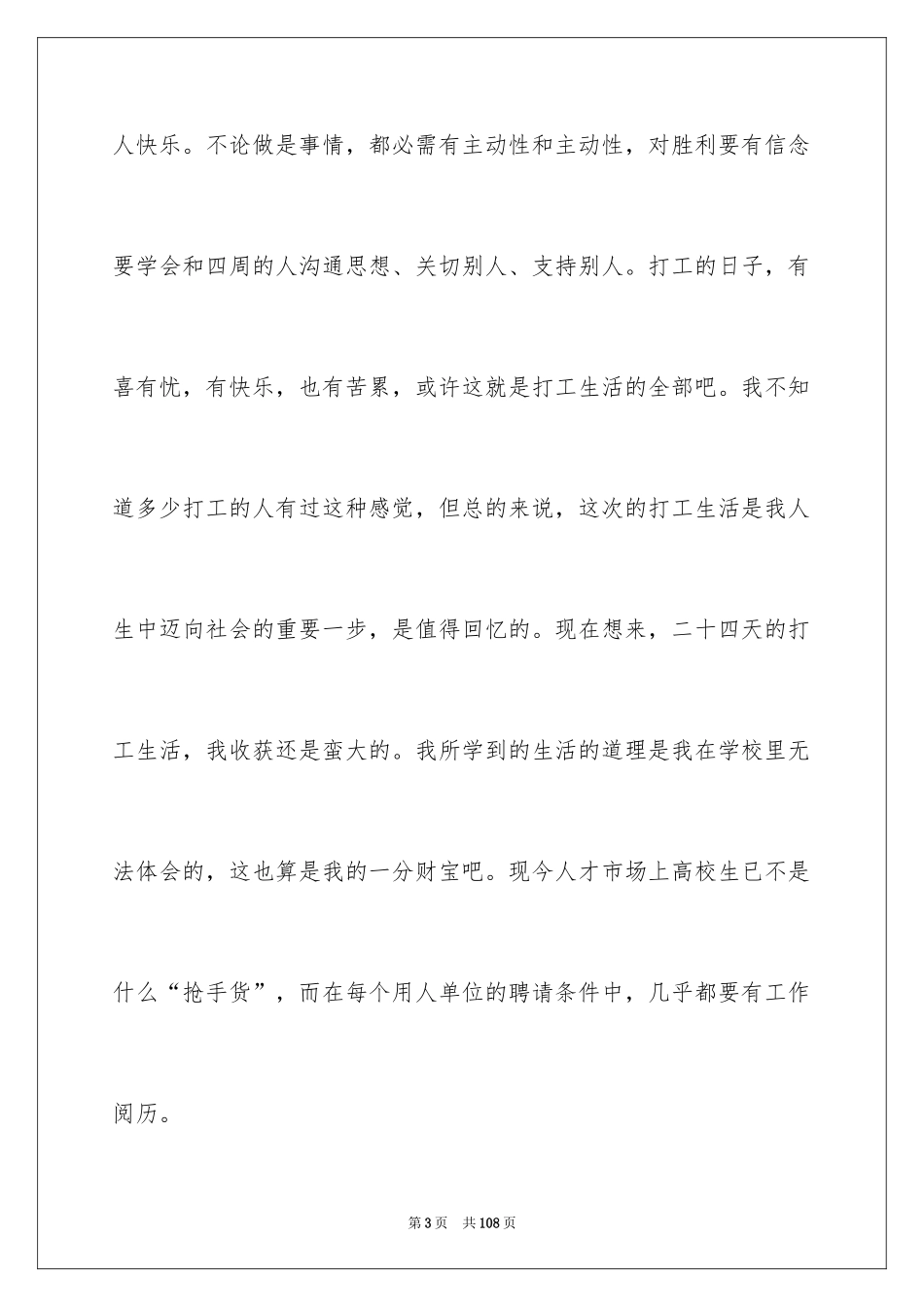 人快乐。不论做是事情，都必需有主动性和主动性，对胜利要有信念要学会和四周的人沟通思想、关切别人、支持别人。打工的日子，有喜有忧，有快乐，也有苦累，或许这就是打工生活的全部吧。我不知道多少打工的人有过这种感觉，但总的来说，这次的打工生活是我人生中迈向社会的重要一步，是值得回忆的。现在想来，二十四天的打工生活，我收获还是蛮大的。我所学到的生活的道理是我在学校里无法体会的，这也算是我的一分财宝吧。现今人才市场上高校生已不是什么“抢手货”，而在每个用人单位的聘请条件中，几乎都要有工作阅历。

第3页　共108页